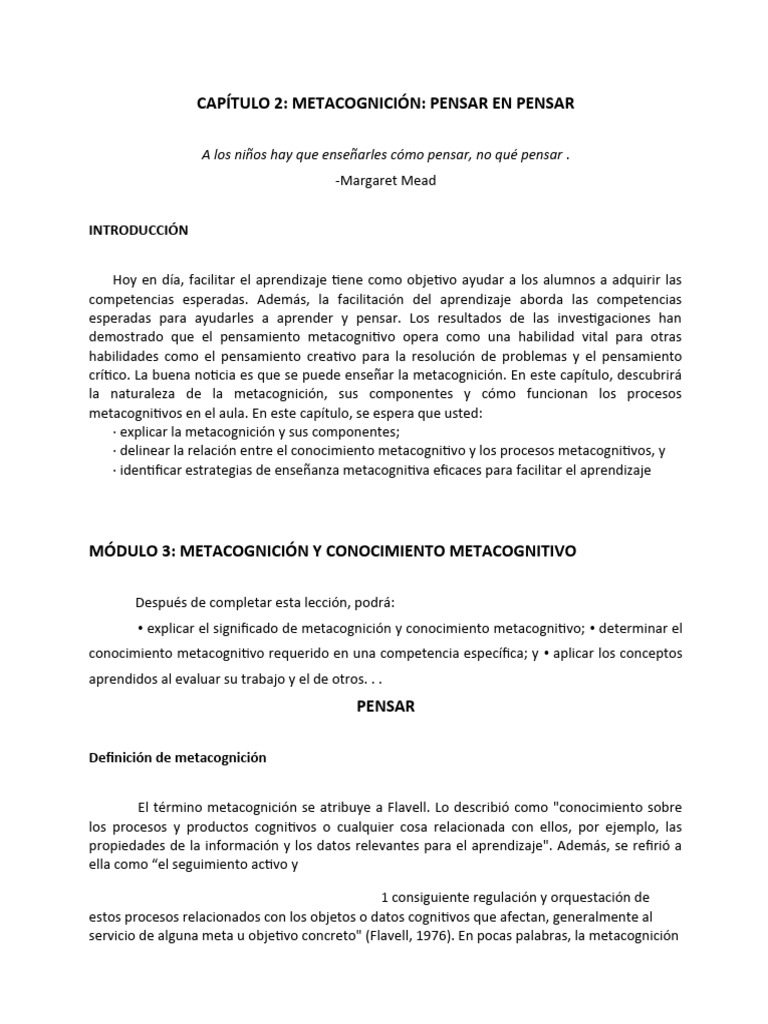 CAPÍTULO 2: METACOGNICIÓN: PENSAR EN PENSAR

A los niños hay que enseñarles cómo pensar, no qué pensar .

-Margaret Mead

INTRODUCCIÓN

Hoy en día, facilitar el aprendizaje tiene como objetivo ayudar a los alumnos a adquirir las competencias esperadas. Además, la facilitación del aprendizaje aborda las competencias esperadas para ayudarles a aprender y pensar. Los resultados de las investigaciones han demostrado que el pensamiento metacognitivo opera como una habilidad vital para otras habilidades como el pensamiento creativo para la resolución de problemas y el pensamiento crítico. La buena noticia es que se puede enseñar la metacognición. En este capítulo, descubrirá la naturaleza de la metacognición, sus componentes y cómo funcionan los procesos metacognitivos en el aula. En este capítulo, se espera que usted:
· explicar la metacognición y sus componentes;
· delinear la relación entre el conocimiento metacognitivo y los procesos metacognitivos, y
· identificar estrategias de enseñanza metacognitiva eficaces para facilitar el aprendizaje

MÓDULO 3: METACOGNICIÓN Y CONOCIMIENTO METACOGNITIVO

Después de completar esta lección, podrá:

• explicar el significado de metacognición y conocimiento metacognitivo; • determinar el conocimiento metacognitivo requerido en una competencia específica; y • aplicar los conceptos aprendidos al evaluar su trabajo y el de otros. . .

PENSAR

Definición de metacognición

El término metacognición se atribuye a Flavell. Lo describió como "conocimiento sobre los procesos y productos cognitivos o cualquier cosa relacionada con ellos, por ejemplo, las propiedades de la información y los datos relevantes para el aprendizaje". Además, se refirió a ella como “el seguimiento activo y

1 consiguiente regulación y orquestación de estos procesos relacionados con los objetos o datos cognitivos que afectan, generalmente al servicio de alguna meta u objetivo concreto" (Flavell, 1976). En pocas palabras, la metacognición